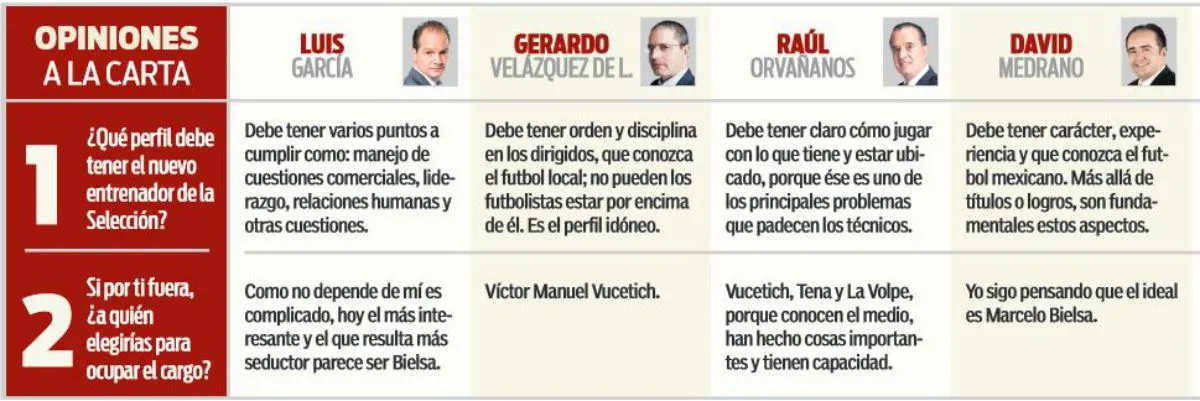 | OPINIONES A LA CARTA | LUIS GARCÍA | GERARDO VELÁZQUEZ DE L. | RAÚL ORVAÑANOS | DAVID MEDRANO |
|---|---|---|---|---|
| 1 ¿Qué perfil debe tener el nuevo entrenador de la Selección? | Debe tener varios puntos a cumplir como: manejo de cuestiones comerciales, liderazgo, relaciones humanas y otras cuestiones. | Debe tener orden y disciplina en los dirigidos, que conozca el futbol local; no pueden los futbolistas estar por encima de él. Es el perfil idóneo. | Debe tener claro cómo jugar con lo que tiene y estar ubicado, porque ése es uno de los principales problemas que padecen los técnicos. | Debe tener carácter, experiencia y que conozca el futbol mexicano. Más allá de títulos o logros, son fundamentales estos aspectos. |
| 2 Si por ti fuera, ¿a quién elegirías para ocupar el cargo? | Como no depende de mí es complicado, hoy el más interesante y el que resulta más seductor parece ser Bielsa. | Víctor Manuel Vucetich. | Vucetich, Tena y La Volpe, porque conocen el medio, han hecho cosas importantes y tienen capacidad. | Yo sigo pensando que el ideal es Marcelo Bielsa. |